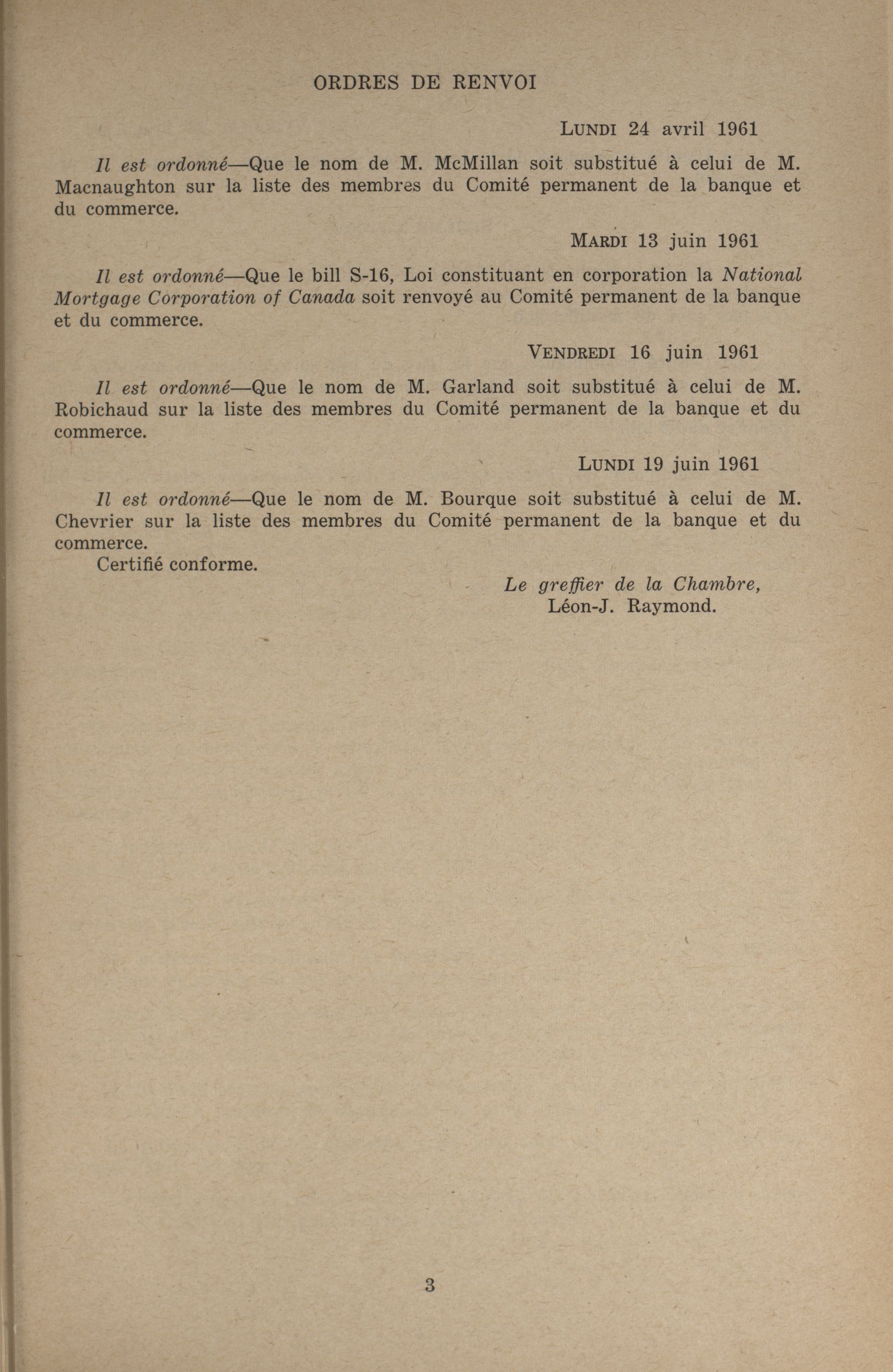 ORDRES DE RENVOI

LUNDI 24 avril 1961

Il est ordonné—Que le nom de M. McMillan soit substitué à celui de M. Macnaughton sur la liste des membres du Comité permanent de la banque et du commerce.

MARDI 13 juin 1961

Il est ordonné—Que le bill S-16, Loi constituant en corporation la National Mortgage Corporation of Canada soit renvoyé au Comité permanent de la banque et du commerce.

VENDREDI 16 juin 1961

Il est ordonné—Que le nom de M. Garland soit substitué à celui de M. Robichaud sur la liste des membres du Comité permanent de la banque et du commerce.

LUNDI 19 juin 1961

Il est ordonné—Que le nom de M. Bourque soit substitué à celui de M. Chevrier sur la liste des membres du Comité permanent de la banque et du commerce.

Certifié conforme.

Le greffier de la Chambre,
Léon-J. Raymond.

3